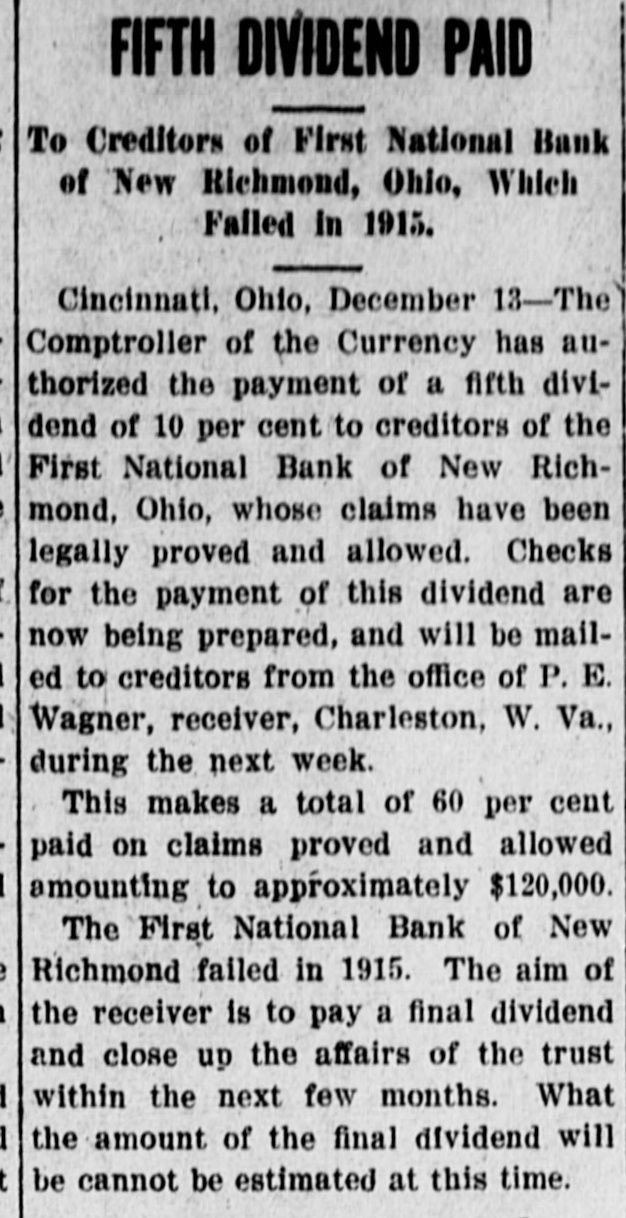 FIFTH DIVIDEND PAID

To Creditors of First National Bank of New Richmond, Ohio, Which Failed in 1915.

Cincinnati, Ohio, December 13—The Comptroller of the Currency has authorized the payment of a fifth dividend of 10 per cent to creditors of the First National Bank of New Richmond, Ohio, whose claims have been legally proved and allowed. Checks for the payment of this dividend are now being prepared, and will be mailed to creditors from the office of P. E. Wagner, receiver, Charleston, W. Va., during the next week.

This makes a total of 60 per cent paid on claims proved and allowed amounting to approximately $120,000.

The First National Bank of New Richmond failed in 1915. The aim of the receiver is to pay a final dividend and close up the affairs of the trust within the next few months. What the amount of the final dividend will be cannot be estimated at this time.